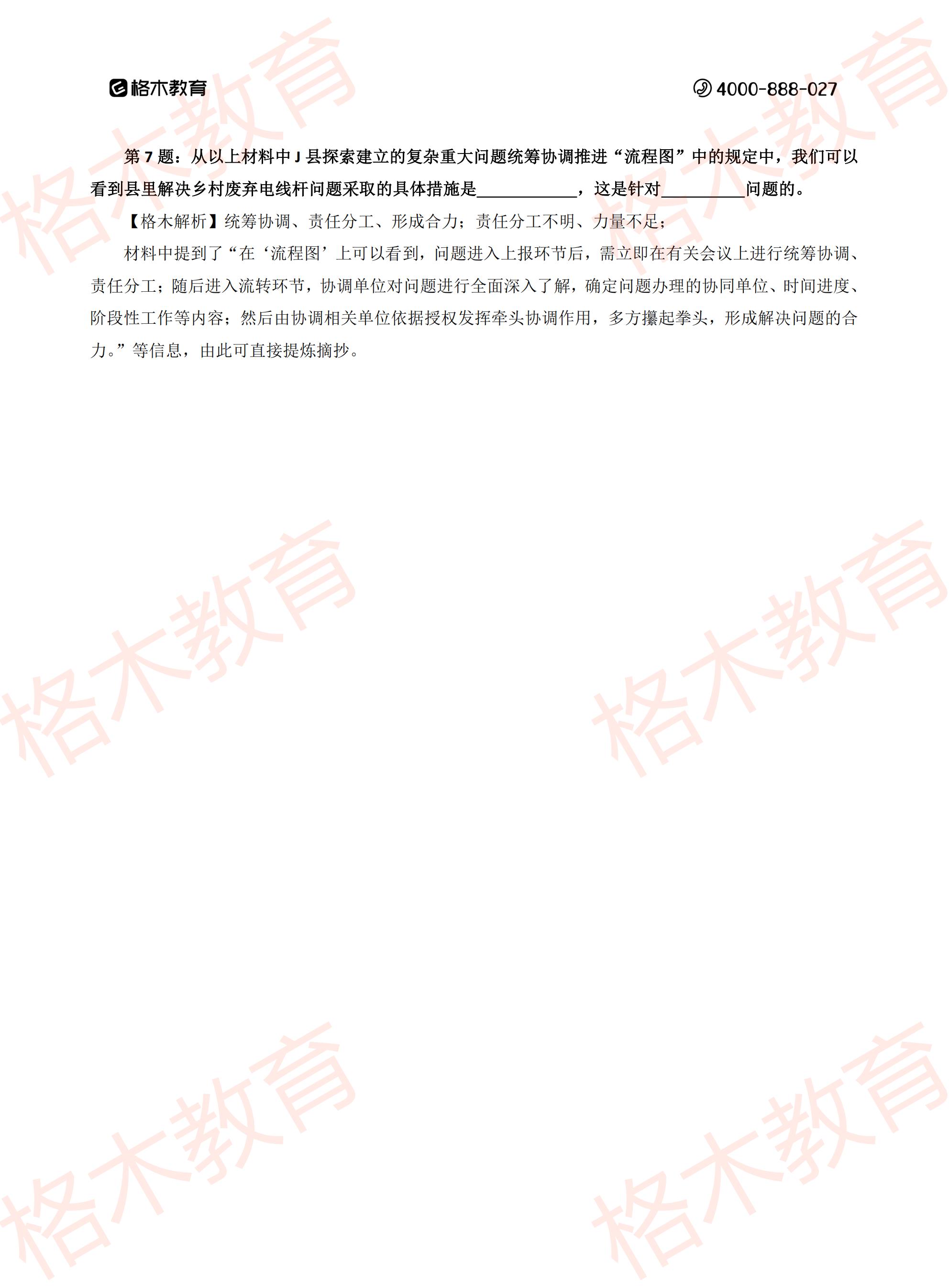 格木教育　　4000-888-027

第 7 题：从以上材料中 J 县探索建立的复杂重大问题统筹协调推进“流程图”中的规定中，我们可以看到县里解决乡村废弃电线杆问题采取的具体措施是____________，这是针对__________问题的。

【格木解析】统筹协调、责任分工、形成合力；责任分工不明、力量不足；

材料中提到了“在‘流程图’上可以看到，问题进入上报环节后，需立即在有关会议上进行统筹协调、责任分工；随后进入流转环节，协调单位对问题进行全面深入了解，确定问题办理的协同单位、时间进度、阶段性工作等内容；然后由协调相关单位依据授权发挥牵头协调作用，多方攥起拳头，形成解决问题的合力。”等信息，由此可直接提炼摘抄。

格木教育 格木教育 格木教育 格木教育 格木教育 格木教育